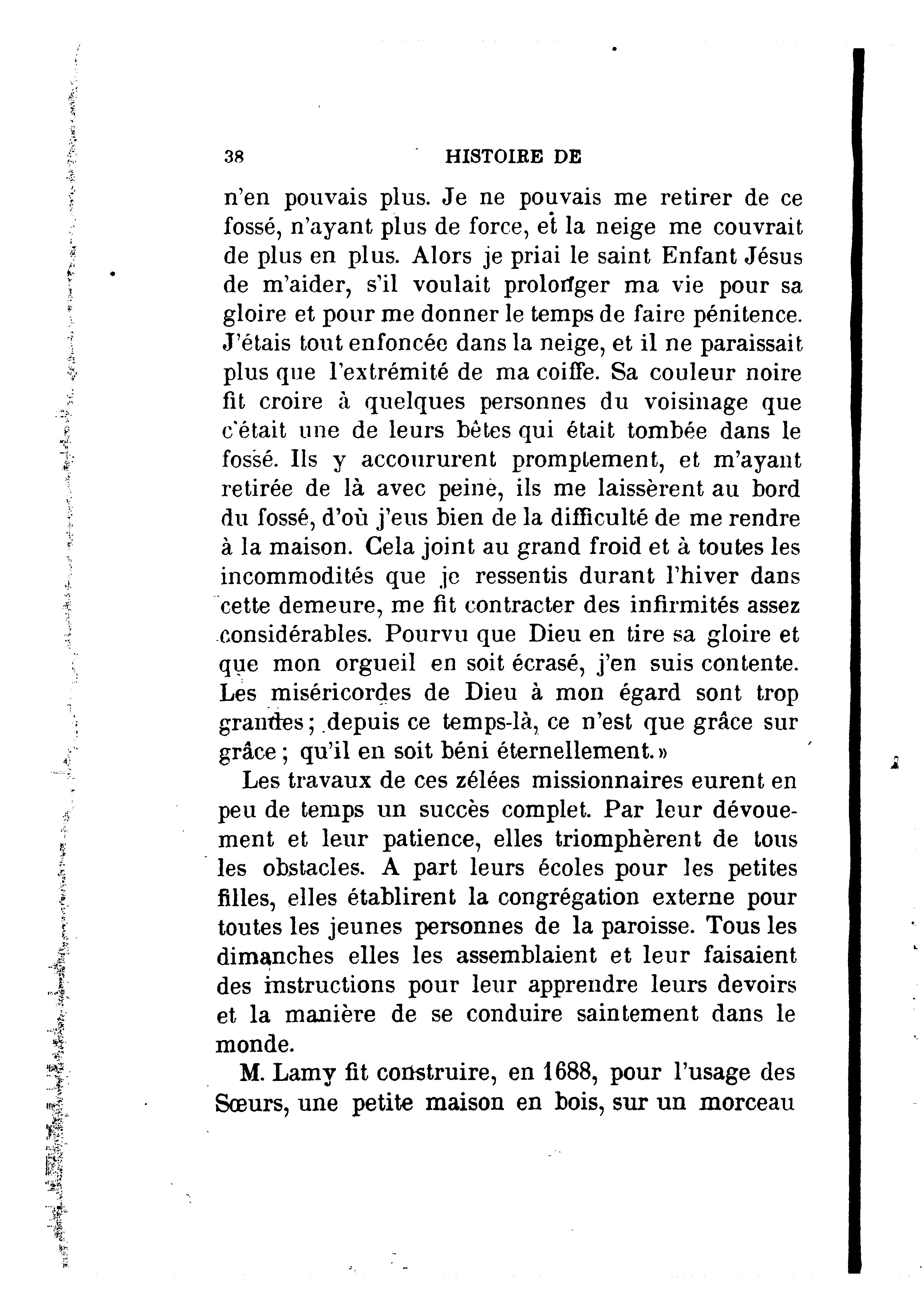 38 HISTOIRE DE

n'en pouvais plus. Je ne pouvais me retirer de ce fossé, n'ayant plus de force, et la neige me couvrait de plus en plus. Alors je priai le saint Enfant Jésus de m'aider, s'il voulait prolonger ma vie pour sa gloire et pour me donner le temps de faire pénitence. J'étais tout enfoncée dans la neige, et il ne paraissait plus que l'extrémité de ma coiffe. Sa couleur noire fit croire à quelques personnes du voisinage que c'était une de leurs bêtes qui était tombée dans le fossé. Ils y accoururent promptement, et m'ayant retirée de là avec peine, ils me laissèrent au bord du fossé, d'où j'eus bien de la difficulté de me rendre à la maison. Cela joint au grand froid et à toutes les incommodités que je ressentis durant l'hiver dans cette demeure, me fit contracter des infirmités assez considérables. Pourvu que Dieu en tire sa gloire et que mon orgueil en soit écrasé, j'en suis contente. Les miséricordes de Dieu à mon égard sont trop grandes; depuis ce temps-là, ce n'est que grâce sur grâce; qu'il en soit béni éternellement.»

Les travaux de ces zélées missionnaires eurent en peu de temps un succès complet. Par leur dévouement et leur patience, elles triomphèrent de tous les obstacles. A part leurs écoles pour les petites filles, elles établirent la congrégation externe pour toutes les jeunes personnes de la paroisse. Tous les dimanches elles les assemblaient et leur faisaient des instructions pour leur apprendre leurs devoirs et la manière de se conduire saintement dans le monde.

M. Lamy fit construire, en 1688, pour l'usage des Sœurs, une petite maison en bois, sur un morceau